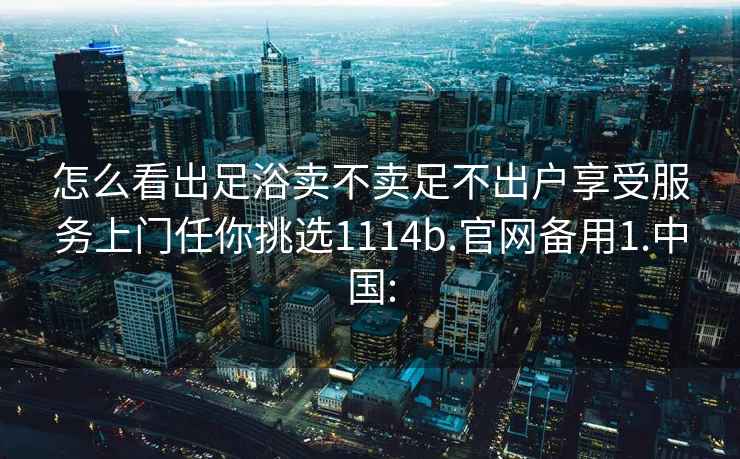 怎么看出足浴卖不卖足不出户享受服务上门任你挑选1114b.官网备用1.中国: